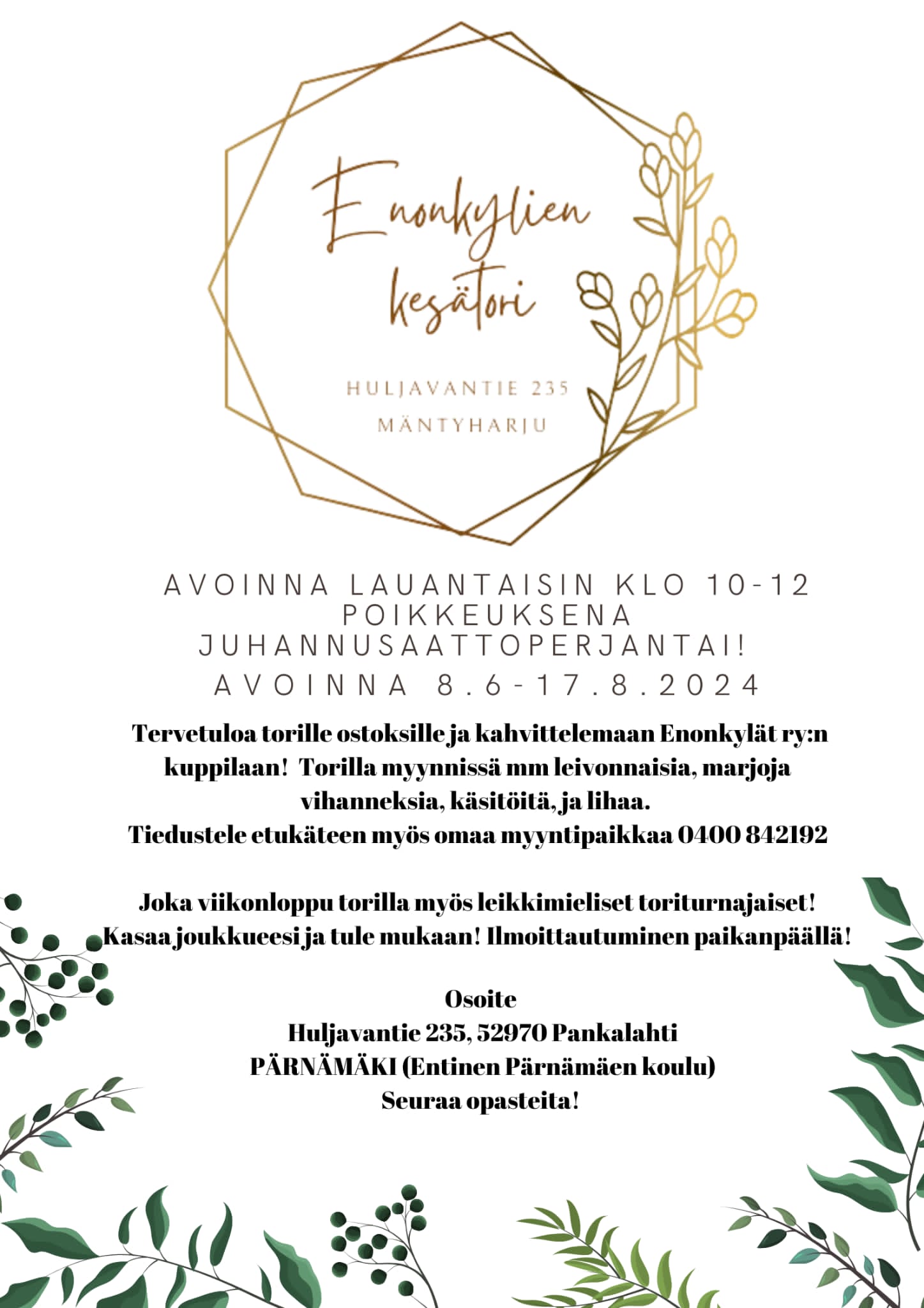 Enonkylien kesätori

HULJAVANTIE 235
MÄNTYHARJU

AVOINNA LAUANTAISIN KLO 10-12
POIKKEUKSENA
JUHANNUSAATTOPERJANTAI!
AVOINNA 8.6-17.8.2024

Tervetuloa torille ostoksille ja kahvittelemaan Enonkylät ry:n kuppilaan! Torilla myynnissä mm leivonnaisia, marjoja vihanneksia, käsitöitä, ja lihaa.
Tiedustele etukäteen myös omaa myyntipaikkaa 0400 842192

Joka viikonloppu torilla myös leikkimieliset toriturnajaiset! Kasaa joukkueesi ja tule mukaan! Ilmoittautuminen paikanpäällä!

Osoite
Huljavantie 235, 52970 Pankalahti
PÄRNÄMÄKI (Entinen Pärnämäen koulu)
Seuraa opasteita!